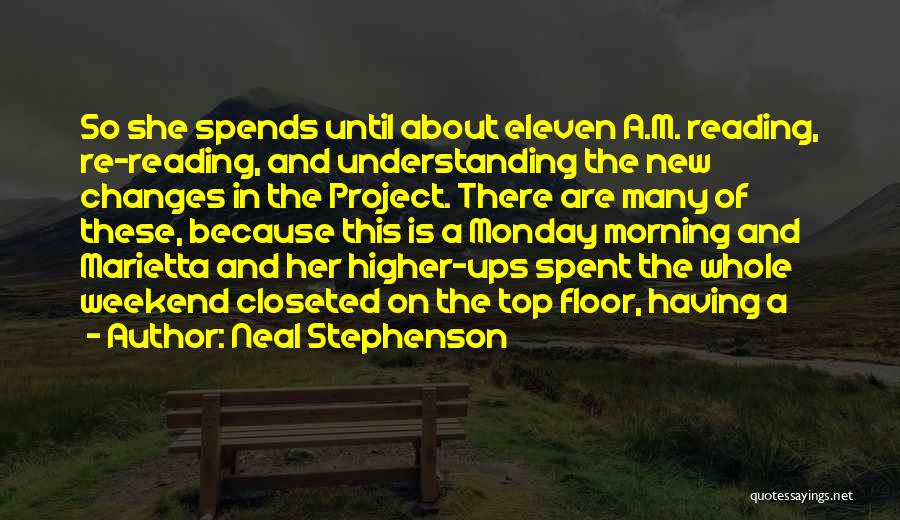 So she spends until about eleven A.M. reading, re-reading, and understanding the new changes in the Project. There are many of these, because this is a Monday morning and Marietta and her higher-ups spent the whole weekend closeted on the top floor, having a

- Author: Neal Stephenson

quotessayings.net